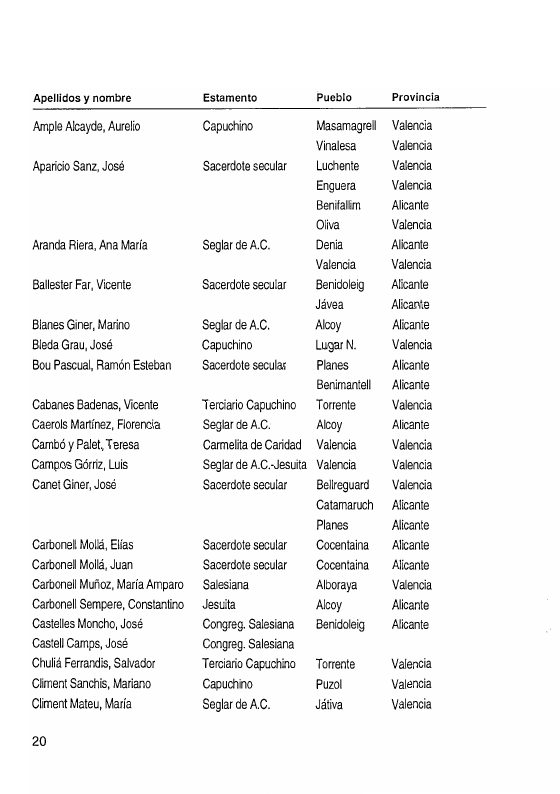 | Apellidos y nombre | Estamento | Pueblo | Provincia |
|---|---|---|---|
| Ample Alcayde, Aurelio | Capuchino | Masamagrell | Valencia |
| | | Vinalesa | Valencia |
| Aparicio Sanz, José | Sacerdote secular | Luchente | Valencia |
| | | Enguera | Valencia |
| | | Benifallim | Alicante |
| | | Oliva | Valencia |
| Aranda Riera, Ana María | Seglar de A.C. | Denia | Alicante |
| | | Valencia | Valencia |
| Ballester Far, Vicente | Sacerdote secular | Benidoleig | Alicante |
| | | Jávea | Alicante |
| Blanes Giner, Marino | Seglar de A.C. | Alcoy | Alicante |
| Bleda Grau, José | Capuchino | Lugar N. | Valencia |
| Bou Pascual, Ramón Esteban | Sacerdote secular | Planes | Alicante |
| | | Benimantell | Alicante |
| Cabanes Badenas, Vicente | Terciario Capuchino | Torrente | Valencia |
| Caerols Martínez, Florencia | Seglar de A.C. | Alcoy | Alicante |
| Cambó y Palet, Teresa | Carmelita de Caridad | Valencia | Valencia |
| Campos Górriz, Luis | Seglar de A.C.-Jesuita | Valencia | Valencia |
| Canet Giner, José | Sacerdote secular | Bellreguard | Valencia |
| | | Catamaruch | Alicante |
| | | Planes | Alicante |
| Carbonell Mollá, Elías | Sacerdote secular | Cocentaina | Alicante |
| Carbonell Mollá, Juan | Sacerdote secular | Cocentaina | Alicante |
| Carbonell Muñoz, María Amparo | Salesiana | Alboraya | Valencia |
| Carbonell Sempere, Constantino | Jesuita | Alcoy | Alicante |
| Castelles Moncho, José | Congreg. Salesiana | Benidoleig | Alicante |
| Castell Camps, José | Congreg. Salesiana | | |
| Chuliá Ferrandis, Salvador | Terciario Capuchino | Torrente | Valencia |
| Climent Sanchis, Mariano | Capuchino | Puzol | Valencia |
| Climent Mateu, María | Seglar de A.C. | Játiva | Valencia |

20